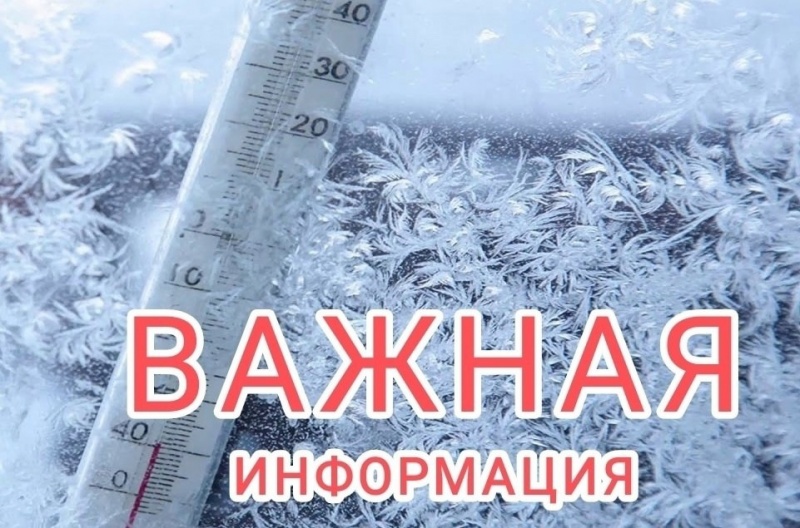 40
30
20
1
0
10
40
0
ВАЖНАЯ
ИНФОРМАЦИЯ